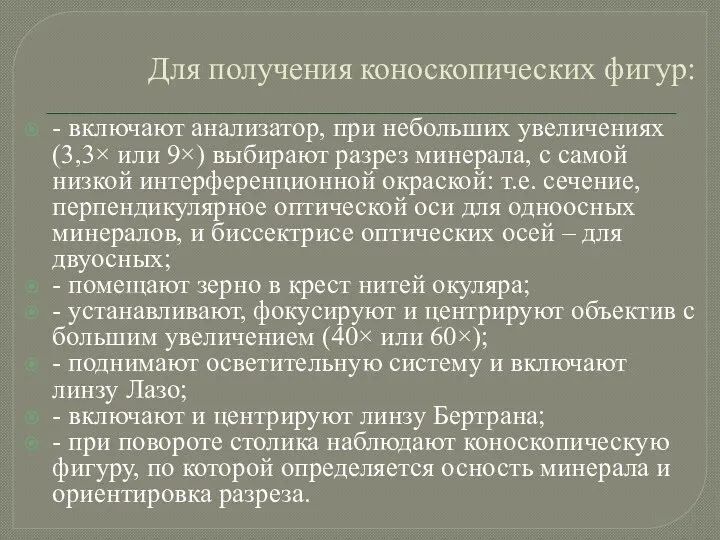 Для получения коноскопических фигур:

- включают анализатор, при небольших увеличениях (3,3× или 9×) выбирают разрез минерала, с самой низкой интерференционной окраской: т.е. сечение, перпендикулярное оптической оси для одноосных минералов, и биссектрисе оптических осей – для двуосных;

- помещают зерно в крест нитей окуляра;

- устанавливают, фокусируют и центрируют объектив с большим увеличением (40× или 60×);

- поднимают осветительную систему и включают линзу Лазо;

- включают и центрируют линзу Бертрана;

- при повороте столика наблюдают коноскопическую фигуру, по которой определяется осность минерала и ориентировка разреза.